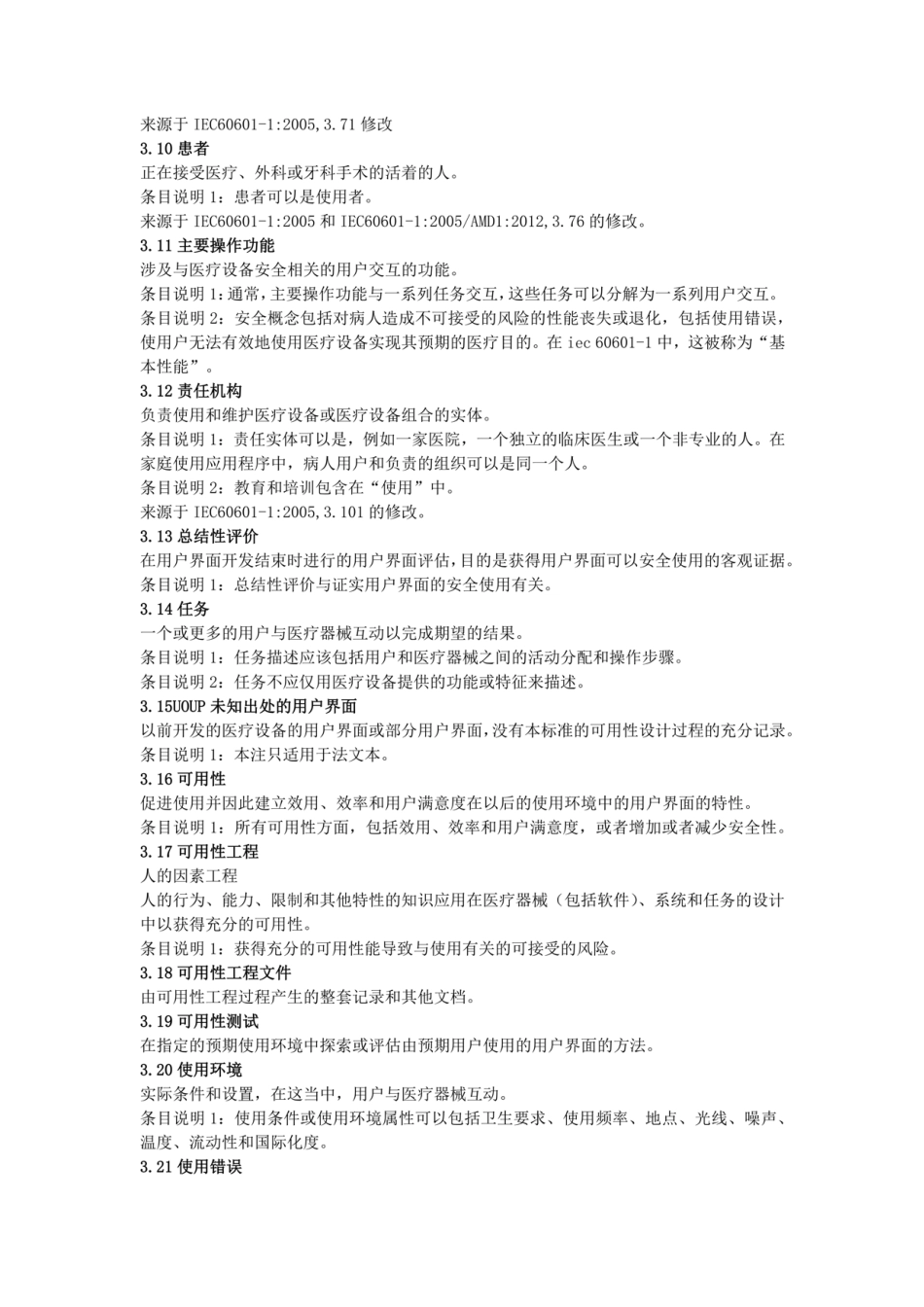 来源于 IEC60601-1:2005,3.71 修改
3.10 患者
正在接受医疗、外科或牙科手术的活着的人。
条目说明 1：患者可以是使用者。
来源于 IEC60601-1:2005 和 IEC60601-1:2005/AMD1:2012,3.76 的修改。
3.11 主要操作功能
涉及与医疗设备安全相关的用户交互的功能。
条目说明 1：通常，主要操作功能与一系列任务交互，这些任务可以分解为一系列用户交互。
条目说明 2：安全概念包括对病人造成不可接受的风险的性能丧失或退化，包括使用错误，使用户无法有效地使用医疗设备实现其预期的医疗目的。在 iec 60601-1 中，这被称为“基本性能”。
3.12 责任机构
负责使用和维护医疗设备或医疗设备组合的实体。
条目说明 1：责任实体可以是，例如一家医院，一个独立的临床医生或一个非专业的人。在家庭使用应用程序中，病人用户和负责的组织可以是同一个人。
条目说明 2：教育和培训包含在“使用”中。
来源于 IEC60601-1:2005,3.101 的修改。
3.13 总结性评价
在用户界面开发结束时进行的用户界面评估，目的是获得用户界面可以安全使用的客观证据。
条目说明 1：总结性评价与证实用户界面的安全使用有关。
3.14 任务
一个或更多的用户与医疗器械互动以完成期望的结果。
条目说明 1：任务描述应该包括用户和医疗器械之间的活动分配和操作步骤。
条目说明 2：任务不应仅用医疗设备提供的功能或特征来描述。
3.15UOUP 未知出处的用户界面
以前开发的医疗设备的用户界面或部分用户界面，没有本标准的可用性设计过程的充分记录。
条目说明 1：本注只适用于法文本。
3.16 可用性
促进使用并因此建立效用、效率和用户满意度在以后的使用环境中的用户界面的特性。
条目说明 1：所有可用性方面，包括效用、效率和用户满意度，或者增加或者减少安全性。
3.17 可用性工程
人的因素工程
人的行为、能力、限制和其他特性的知识应用在医疗器械（包括软件）、系统和任务的设计中以获得充分的可用性。
条目说明 1：获得充分的可用性能导致与使用有关的可接受的风险。
3.18 可用性工程文件
由可用性工程过程产生的整套记录和其他文档。
3.19 可用性测试
在指定的预期使用环境中探索或评估由预期用户使用的用户界面的方法。
3.20 使用环境
实际条件和设置，在这当中，用户与医疗器械互动。
条目说明 1：使用条件或使用环境属性可以包括卫生要求、使用频率、地点、光线、噪声、温度、流动性和国际化度。
3.21 使用错误